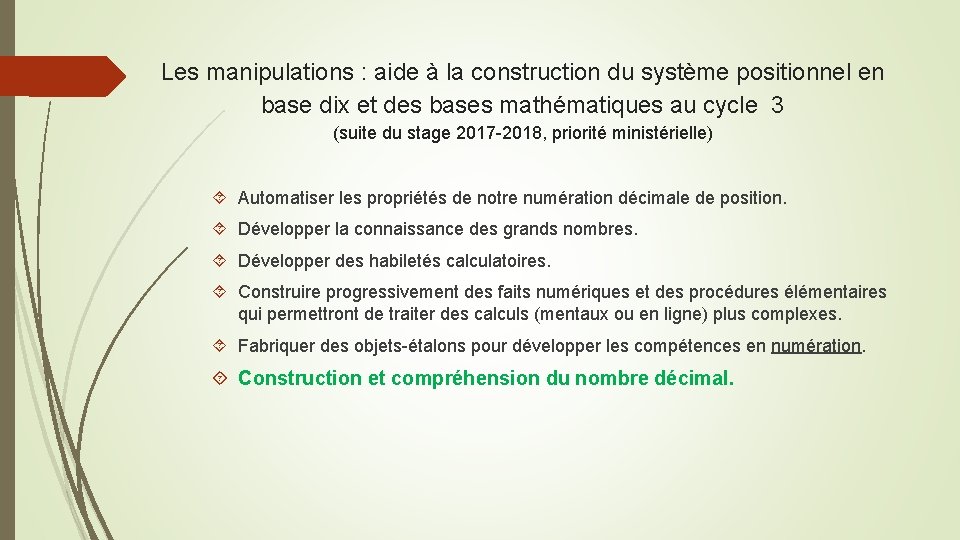 Les manipulations : aide à la construction du système positionnel en base dix et des bases mathématiques au cycle 3
(suite du stage 2017-2018, priorité ministérielle)

Automatiser les propriétés de notre numération décimale de position.

Développer la connaissance des grands nombres.

Développer des habiletés calculatoires.

Construire progressivement des faits numériques et des procédures élémentaires qui permettront de traiter des calculs (mentaux ou en ligne) plus complexes.

Fabriquer des objets-étalons pour développer les compétences en numération.

Construction et compréhension du nombre décimal.